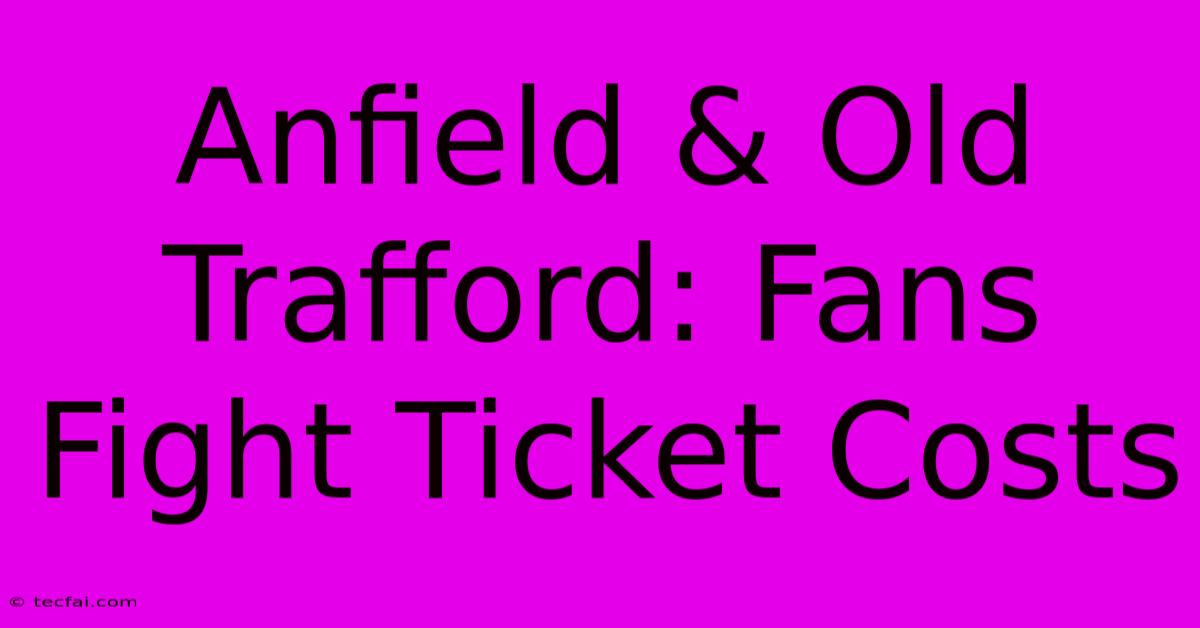 Anfield & Old Trafford: Fans Fight Ticket Costs

© tecfai.com